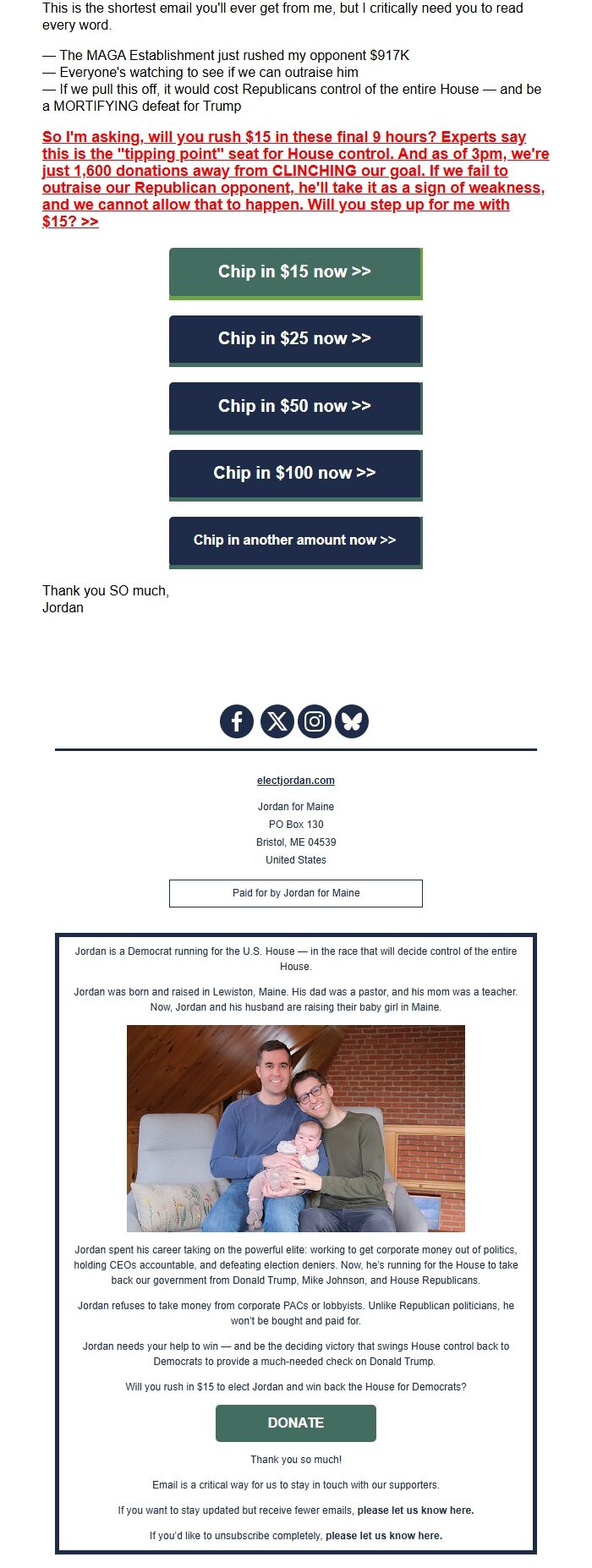 This is the shortest email you'll ever get from me, but I critically need you to read every word.

— The MAGA Establishment just rushed my opponent $917K
— Everyone's watching to see if we can outraise him
— If we pull this off, it would cost Republicans control of the entire House — and be a MORTIFYING defeat for Trump

So I'm asking, will you rush $15 in these final 9 hours? Experts say this is the "tipping point" seat for House control. And as of 3pm, we're just 1,600 donations away from CLINCHING our goal. If we fail to outraise our Republican opponent, he'll take it as a sign of weakness, and we cannot allow that to happen. Will you step up for me with $15? >>

Chip in $15 now >>

Chip in $25 now >>

Chip in $50 now >>

Chip in $100 now >>

Chip in another amount now >>

Thank you SO much,
Jordan

electjordan.com

Jordan for Maine
PO Box 130
Bristol, ME 04539
United States

Paid for by Jordan for Maine

Jordan is a Democrat running for the U.S. House — in the race that will decide control of the entire House.

Jordan was born and raised in Lewiston, Maine. His dad was a pastor, and his mom was a teacher. Now, Jordan and his husband are raising their baby girl in Maine.

Jordan spent his career taking on the powerful elite: working to get corporate money out of politics, holding CEOs accountable, and defeating election deniers. Now, he's running for the House to take back our government from Donald Trump, Mike Johnson, and House Republicans.

Jordan refuses to take money from corporate PACs or lobbyists. Unlike Republican politicians, he won't be bought and paid for.

Jordan needs your help to win — and be the deciding victory that swings House control back to Democrats to provide a much-needed check on Donald Trump.

Will you rush in $15 to elect Jordan and win back the House for Democrats?

DONATE

Thank you so much!

Email is a critical way for us to stay in touch with our supporters.

If you want to stay updated but receive fewer emails, please let us know here.

If you'd like to unsubscribe completely, please let us know here.